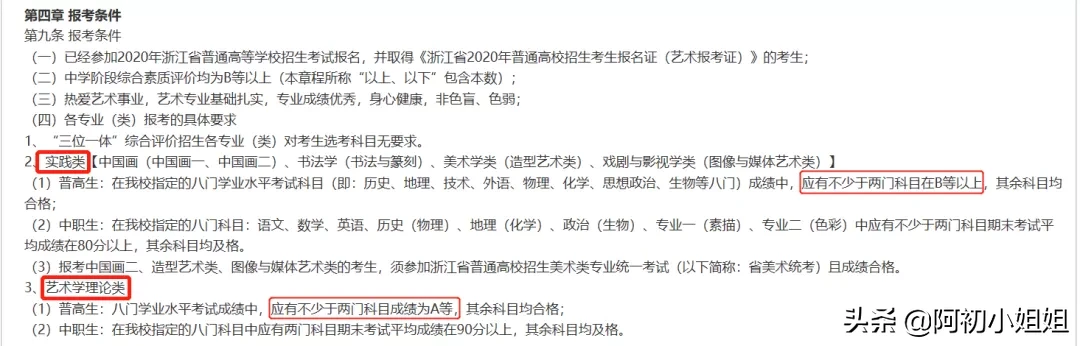 第四章 报考条件
第九条 报考条件
（一）已经参加2020年浙江省普通高等学校招生考试报名，并取得《浙江省2020年普通高校招生考生报名证（艺术报考证）》的考生；
（二）中学阶段综合素质评价均为B等以上（本章程所称“以上、以下”包含本数）；
（三）热爱艺术事业，艺术专业基础扎实，专业成绩优秀，身心健康，非色盲、色弱；
（四）各专业（类）报考的具体要求
1、“三位一体”综合评价招生各专业（类）对考生选考科目无要求。
2、实践类【中国画（中国画一、中国画二）、书法学（书法与篆刻）、美术学类（造型艺术类）、戏剧与影视学类（图像与媒体艺术类）】
（1）普高生：在我校指定的八门学业水平考试科目（即：历史、地理、技术、外语、物理、化学、思想政治、生物等八门）成绩中，应有不少于两门科目在B等以上，其余科目均合格；
（2）中职生：在我校指定的八门科目：语文、数学、英语、历史（物理）、地理（化学）、政治（生物）、专业一（素描）、专业二（色彩）中应有不少于两门科目期末考试平均成绩在80分以上，其余科目均及格。
（3）报考中国画二、造型艺术类、图像与媒体艺术类的考生，须参加浙江省普通高校招生美术类专业统一考试（以下简称：省美术统考）且成绩合格。
3、艺术学理论类
（1）普高生：八门学业水平考试成绩中，应有不少于两门科目成绩为A等，其余科目均合格；
（2）中职生：在我校指定的八门科目中应有两门科目期末考试平均成绩在90分以上，其余科目均及格。
头条 @阿初小姐姐